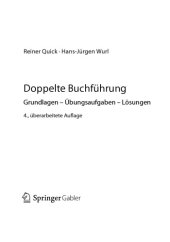 Reiner Quick · Hans-Jürgen Wurl

Doppelte Buchführung

Grundlagen – Übungsaufgaben – Lösungen

4., überarbeitete Auflage

Springer Gabler